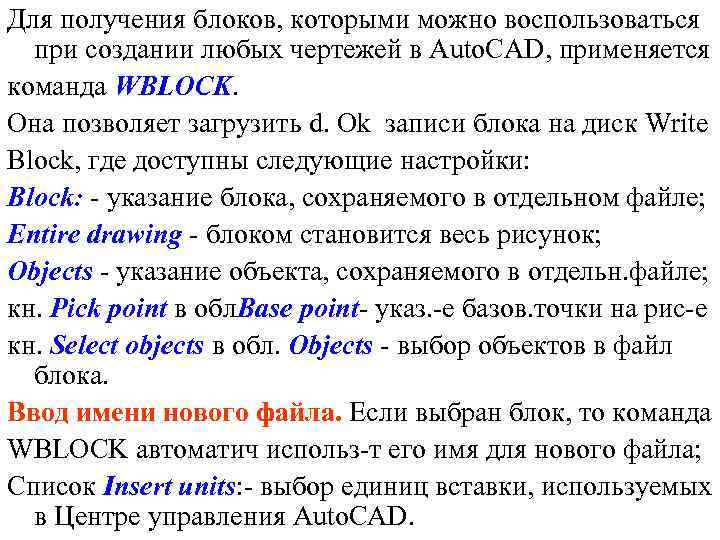 Для получения блоков, которыми можно воспользоваться при создании любых чертежей в AutoCAD, применяется команда WBLOCK.

Она позволяет загрузить d. Ok записи блока на диск Write Block, где доступны следующие настройки:

Block: - указание блока, сохраняемого в отдельном файле;

Entire drawing - блоком становится весь рисунок;

Objects - указание объекта, сохраняемого в отдельн.файле;

кн. Pick point в облBase point- указ.-е базов.точки на рис-е

кн. Select objects в обл. Objects - выбор объектов в файл блока.

Ввод имени нового файла. Если выбран блок, то команда WBLOCK автоматич использ-т его имя для нового файла;

Список Insert units:- выбор единиц вставки, используемых в Центре управления AutoCAD.